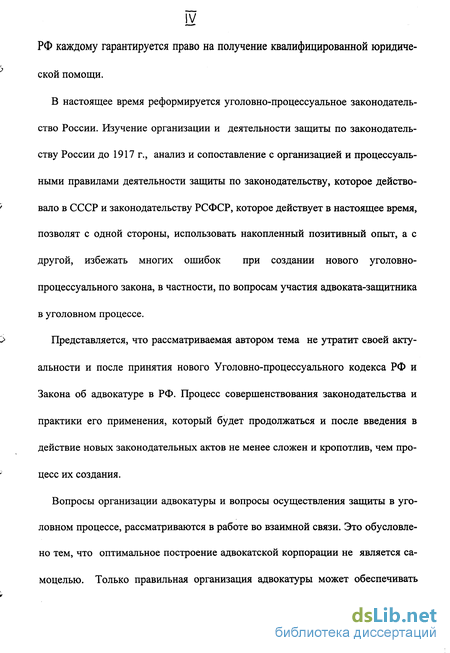 IV

РФ каждому гарантируется право на получение квалифицированной юридической помощи.

В настоящее время реформируется уголовно-процессуальное законодательство России. Изучение организации и деятельности защиты по законодательству России до 1917 г., анализ и сопоставление с организацией и процессуальными правилами деятельности защиты по законодательству, которое действовало в СССР и законодательству РСФСР, которое действует в настоящее время, позволят с одной стороны, использовать накопленный позитивный опыт, а с другой, избежать многих ошибок при создании нового уголовно-процессуального закона, в частности, по вопросам участия адвоката-защитника в уголовном процессе.

Представляется, что рассматриваемая автором тема не утратит своей актуальности и после принятия нового Уголовно-процессуального кодекса РФ и Закона об адвокатуре в РФ. Процесс совершенствования законодательства и практики его применения, который будет продолжаться и после введения в действие новых законодательных актов не менее сложен и кропотлив, чем процесс их создания.

Вопросы организации адвокатуры и вопросы осуществления защиты в уголовном процессе, рассматриваются в работе во взаимной связи. Это обусловлено тем, что оптимальное построение адвокатской корпорации не является самоцелью. Только правильная организация адвокатуры может обеспечивать

dsLib.net
библиотека диссертаций